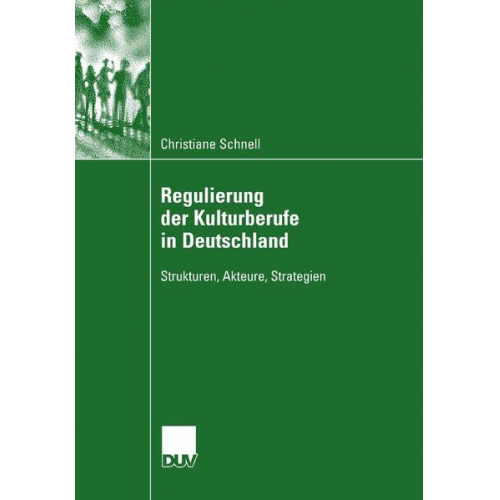 Christiane Schnell

Regulierung der Kulturberufe in Deutschland

Strukturen, Akteure, Strategien

DUV